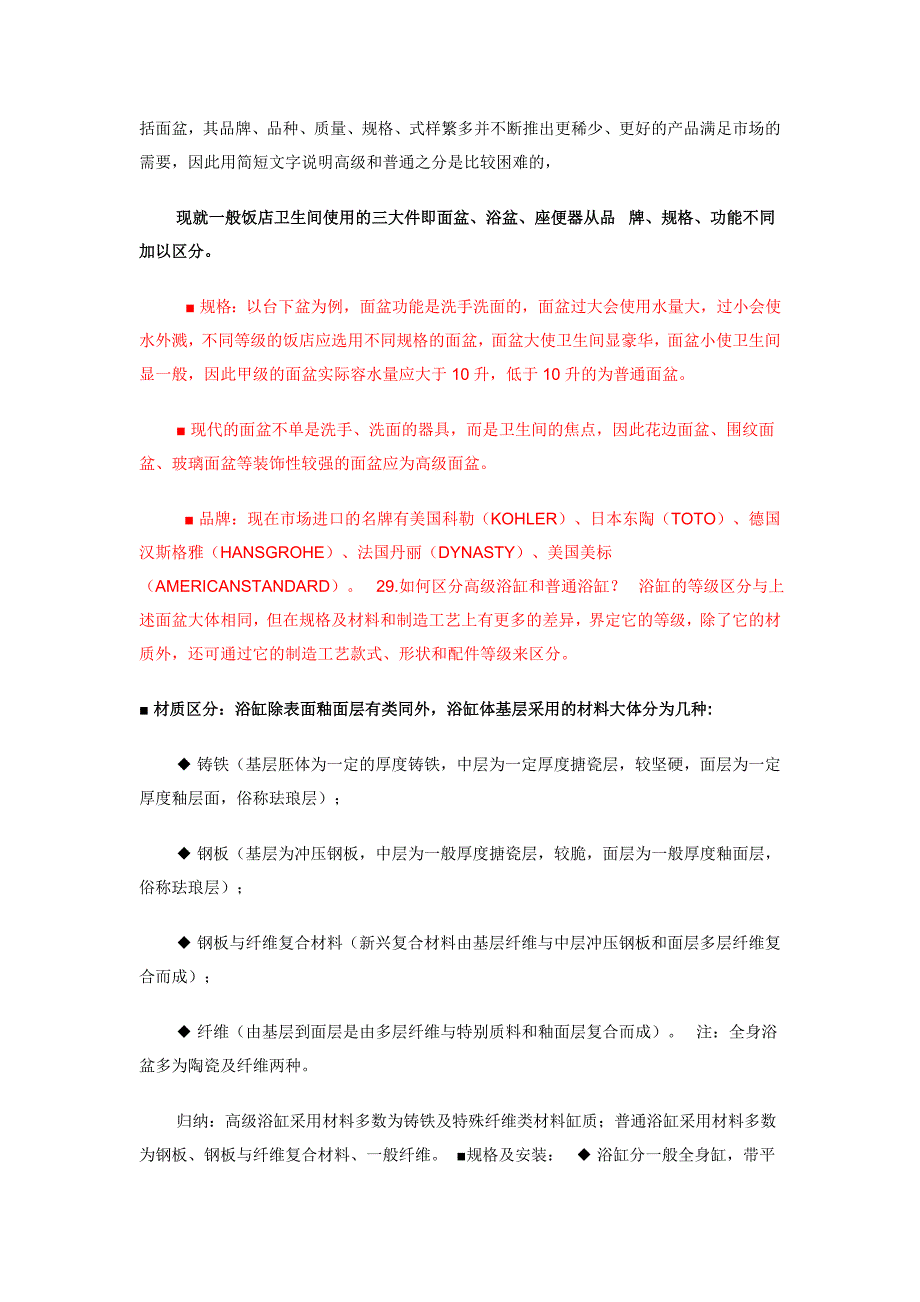 括面盆，其品牌、品种、质量、规格、式样繁多并不断推出更稀少、更好的产品满足市场的需要，因此用简短文字说明高级和普通之分是比较困难的，

现就一般饭店卫生间使用的三大件即面盆、浴盆、座便器从品 牌、规格、功能不同加以区分。

■ 规格：以台下盆为例，面盆功能是洗手洗面的，面盆过大会使用水量大，过小会使水外溅，不同等级的饭店应选用不同规格的面盆，面盆大使卫生间显豪华，面盆小使卫生间显一般，因此甲级的面盆实际容水量应大于 10 升，低于 10 升的为普通面盆。

■ 现代的面盆不单是洗手、洗面的器具，而是卫生间的焦点，因此花边面盆、围纹面盆、玻璃面盆等装饰性较强的面盆应为高级面盆。

■ 品牌：现在市场进口的名牌有美国科勒（KOHLER）、日本东陶（TOTO）、德国汉斯格雅（HANSGROHE）、法国丹丽（DYNASTY）、美国美标（AMERICANSTANDARD）。 29.如何区分高级浴缸和普通浴缸？ 浴缸的等级区分与上述面盆大体相同，但在规格及材料和制造工艺上有更多的差异，界定它的等级，除了它的材质外，还可通过它的制造工艺款式、形状和配件等级来区分。

■ 材质区分：浴缸除表面釉面层有类同外，浴缸体基层采用的材料大体分为几种:

◆ 铸铁（基层胚体为一定的厚度铸铁，中层为一定厚度搪瓷层，较坚硬，面层为一定厚度釉层面，俗称珐琅层）；

◆ 钢板（基层为冲压钢板，中层为一般厚度搪瓷层，较脆，面层为一般厚度釉面层，俗称珐琅层）；

◆ 钢板与纤维复合材料（新兴复合材料由基层纤维与中层冲压钢板和面层多层纤维复合而成）；

◆ 纤维（由基层到面层是由多层纤维与特别质料和釉面层复合而成）。 注：全身浴盆多为陶瓷及纤维两种。

归纳：高级浴缸采用材料多数为铸铁及特殊纤维类材料缸质；普通浴缸采用材料多数为钢板、钢板与纤维复合材料、一般纤维。 ■规格及安装： ◆ 浴缸分一般全身缸，带平